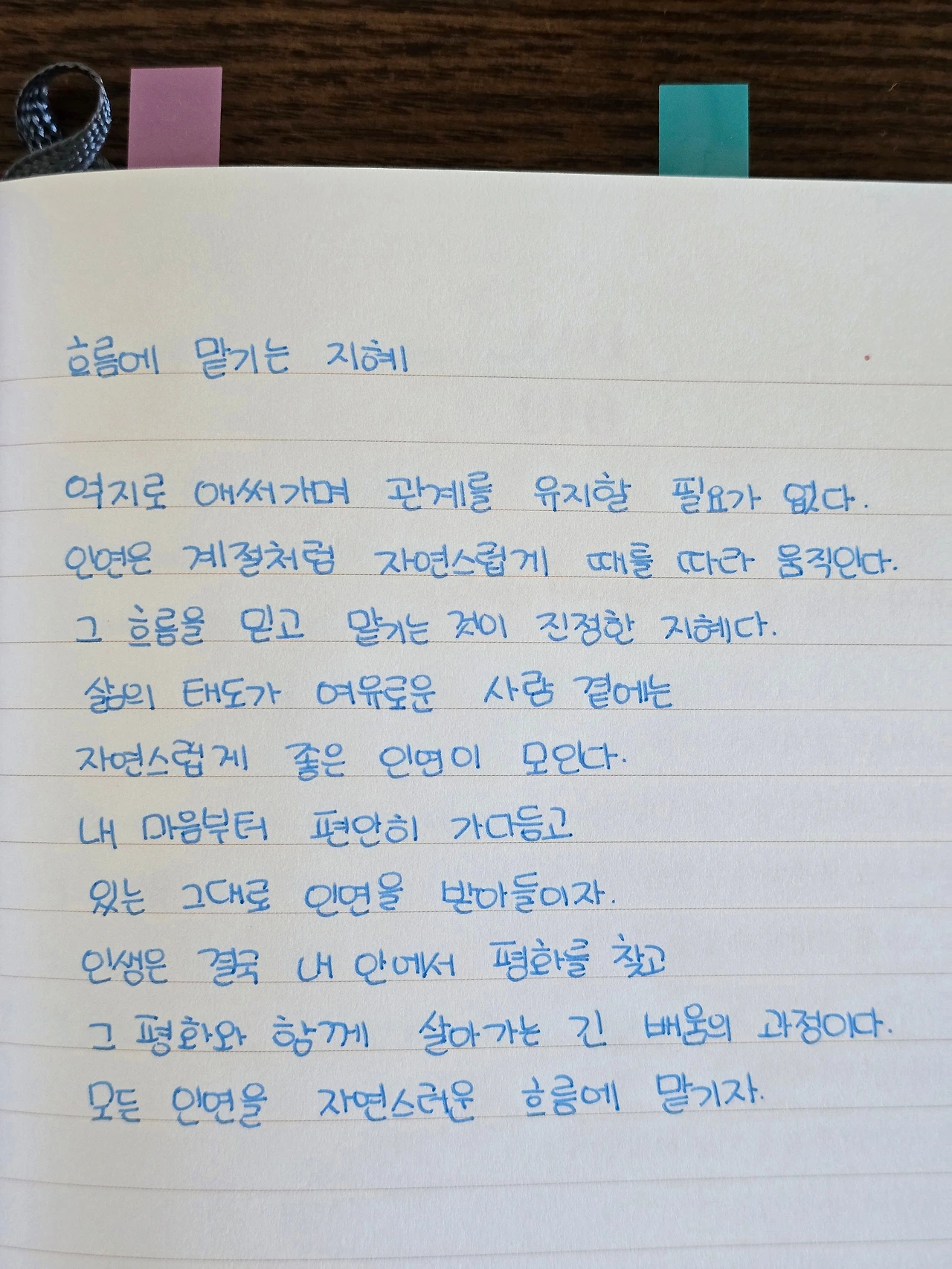 흐름에 맡기는 지혜

억지로 애써가며 관계를 유지할 필요가 없다.
인연은 계절처럼 자연스럽게 때를 따라 움직인다.
그 흐름을 믿고 맡기는 것이 진정한 지혜다.
삶의 태도가 여유로운 사람 곁에는
자연스럽게 좋은 인연이 모인다.
내 마음부터 편안히 가다듬고
있는 그대로 인연을 받아들이자.
인생은 결국 내 안에서 평화를 찾고
그 평화와 함께 살아가는 긴 배움의 과정이다.
모든 인연을 자연스러운 흐름에 맡기자.